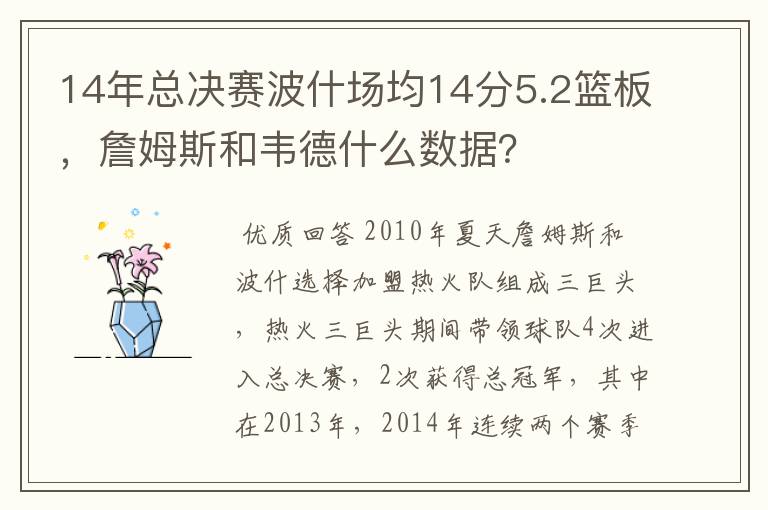 14年总决赛波什场均14分5.2篮板，詹姆斯和韦德什么数据?

优质回答 2010年夏天詹姆斯和波什选择加盟热火队组成三巨头，热火三巨头期间带领球队4次进入总决赛，2次获得总冠军，其中在2013年，2014年连续两个赛季